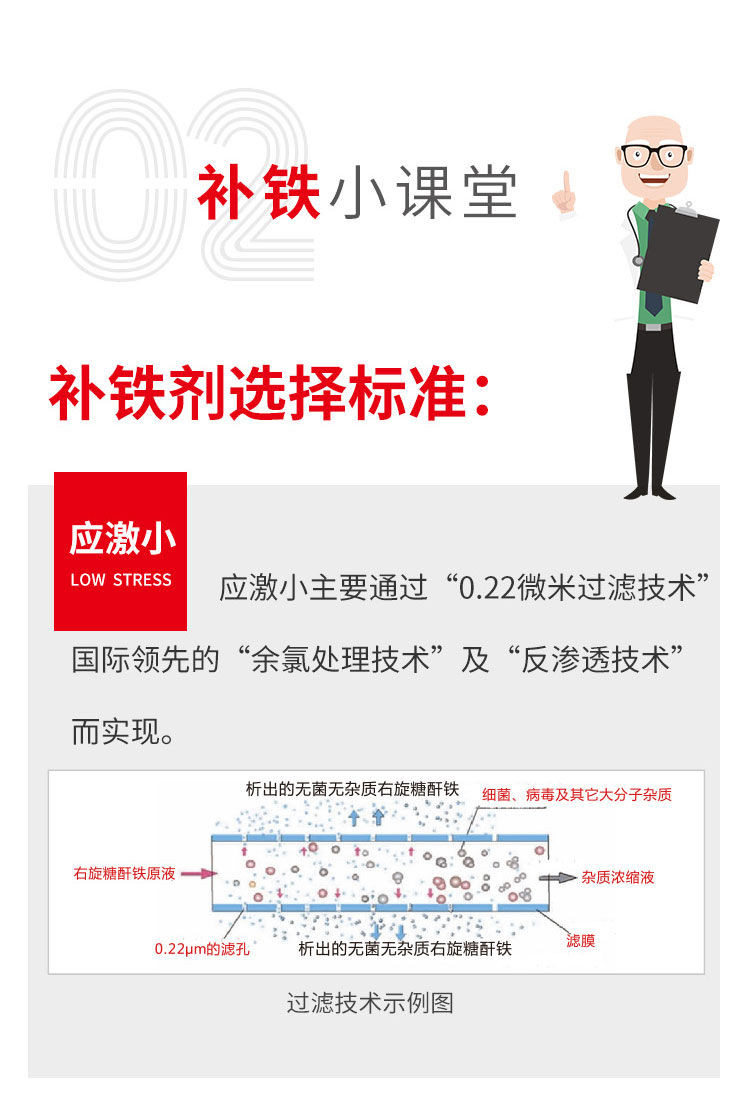 02

补铁小课堂

补铁剂选择标准：

应激小
LOW STRESS

应激小主要通过“0.22微米过滤技术”国际领先的“余氯处理技术”及“反渗透技术”而实现。

析出的无菌无杂质右旋糖酐铁
细菌、病毒及其它大分子杂质
右旋糖酐铁原液
杂质浓缩液
0.22μm的滤孔
析出的无菌无杂质右旋糖酐铁
滤膜

过滤技术示例图